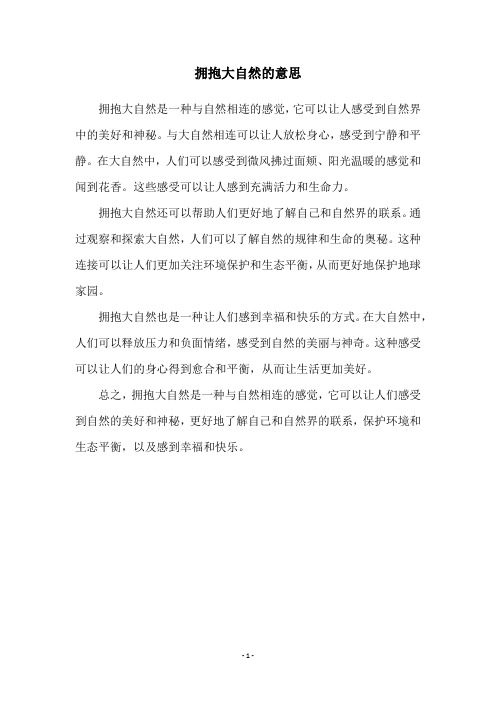 拥抱大自然的意思

拥抱大自然是一种与自然相连的感觉，它可以让人感受到自然界中的美好和神秘。与大自然相连可以让人放松身心，感受到宁静和平静。在大自然中，人们可以感受到微风拂过面颊、阳光温暖的感觉和闻到花香。这些感受可以让人感到充满活力和生命力。

拥抱大自然还可以帮助人们更好地了解自己和自然界的联系。通过观察和探索大自然，人们可以了解自然的规律和生命的奥秘。这种连接可以让人们更加关注环境保护和生态平衡，从而更好地保护地球家园。

拥抱大自然也是一种让人们感到幸福和快乐的方式。在大自然中，人们可以释放压力和负面情绪，感受到自然的美丽与神奇。这种感受可以让人们的身心得到愈合和平衡，从而让生活更加美好。

总之，拥抱大自然是一种与自然相连的感觉，它可以让人们感受到自然的美好和神秘，更好地了解自己和自然界的联系，保护环境和生态平衡，以及感到幸福和快乐。

- 1 -